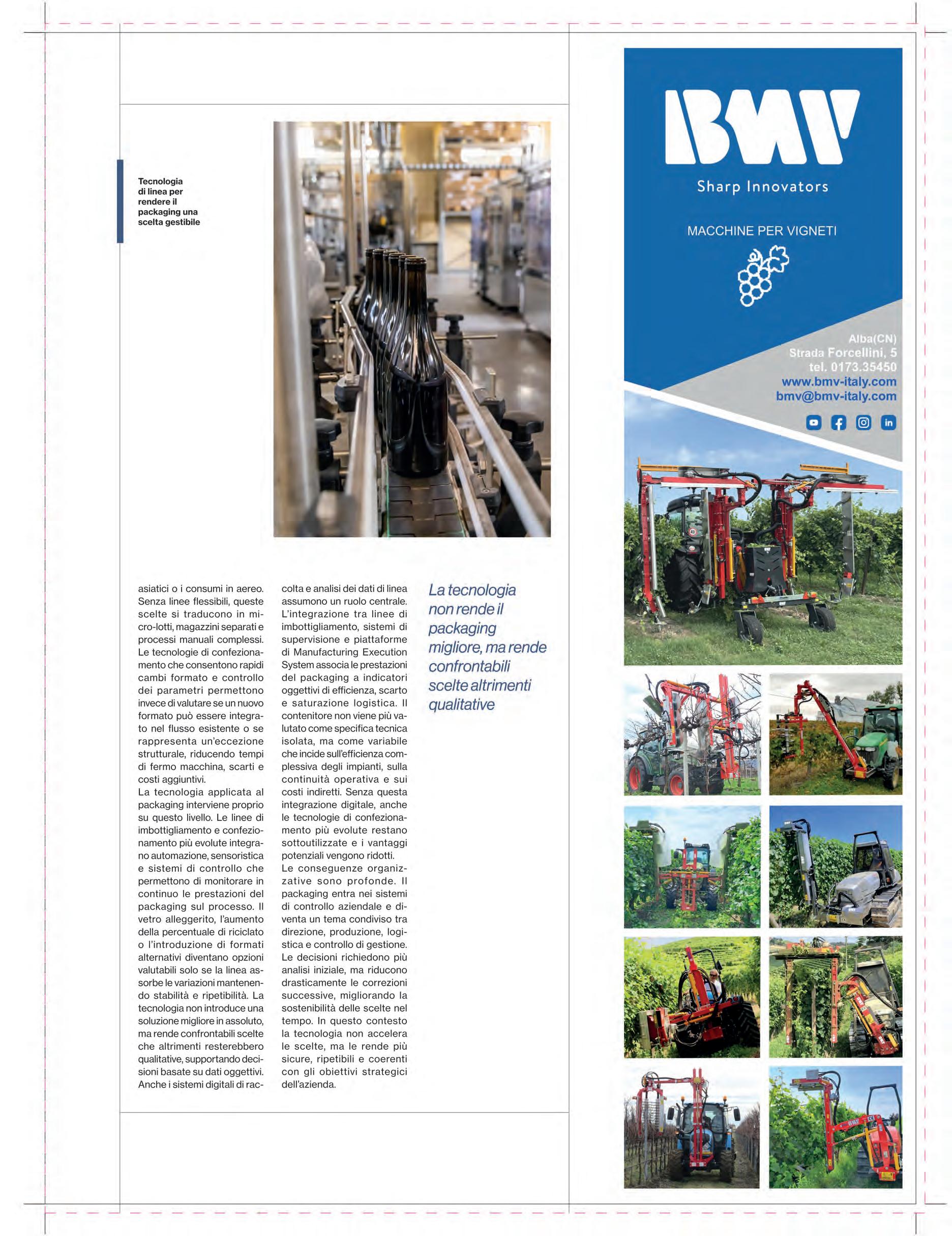 Tecnologia di linea per rendere il packaging una scelta gestibile

asiatici o i consumi in aereo. Senza linee flessibili, queste scelte si traducono in micro-lotti, magazzini separati e processi manuali complessi. Le tecnologie di confezionamento che consentono rapidi cambi formato e controllo dei parametri permettono invece di valutare se un nuovo formato può essere integrato nel flusso esistente o se rappresenta un'eccezione strutturale, riducendo tempi di fermo macchina, scarti e costi aggiuntivi.
La tecnologia applicata al packaging interviene proprio su questo livello. Le linee di imbottigliamento e confezionamento più evolute integrano automazione, sensoristica e sistemi di controllo che permettono di monitorare in continuo le prestazioni del packaging sul processo. Il vetro alleggerito, l'aumento della percentuale di riciclato o l'introduzione di formati alternativi diventano opzioni valutabili solo se la linea assorbe le variazioni mantenendo stabilità e ripetibilità. La tecnologia non introduce una soluzione migliore in assoluto, ma rende confrontabili scelte che altrimenti resterebbero qualitative, supportando decisioni basate su dati oggettivi. Anche i sistemi digitali di raccolta e analisi dei dati di linea assumono un ruolo centrale. L'integrazione tra linee di imbottigliamento, sistemi di supervisione e piattaforme di Manufacturing Execution System associa le prestazioni del packaging a indicatori oggettivi di efficienza, scarto e saturazione logistica. Il contenitore non viene più valutato come specifica tecnica isolata, ma come variabile che incide sull'efficienza complessiva degli impianti, sulla continuità operativa e sui costi indiretti. Senza questa integrazione digitale, anche le tecnologie di confezionamento più evolute restano sottoutilizzate e i vantaggi potenziali vengono ridotti.
Le conseguenze organizzative sono profonde. Il packaging entra nei sistemi di controllo aziendale e diventa un tema condiviso tra direzione, produzione, logistica e controllo di gestione. Le decisioni richiedono più analisi iniziale, ma riducono drasticamente le correzioni successive, migliorando la sostenibilità delle scelte nel tempo. In questo contesto la tecnologia non accelera le scelte, ma le rende più sicure, ripetibili e coerenti con gli obiettivi strategici dell'azienda.

La tecnologia non rende il packaging migliore, ma rende confrontabili scelte altrimenti qualitative

BMV
Sharp Innovators
MACCHINE PER VIGNETI
Alba(CN)
Strada Forcellini, 5
tel. 0173.35450
www.bmv-italy.com
bmv@bmv-italy.com